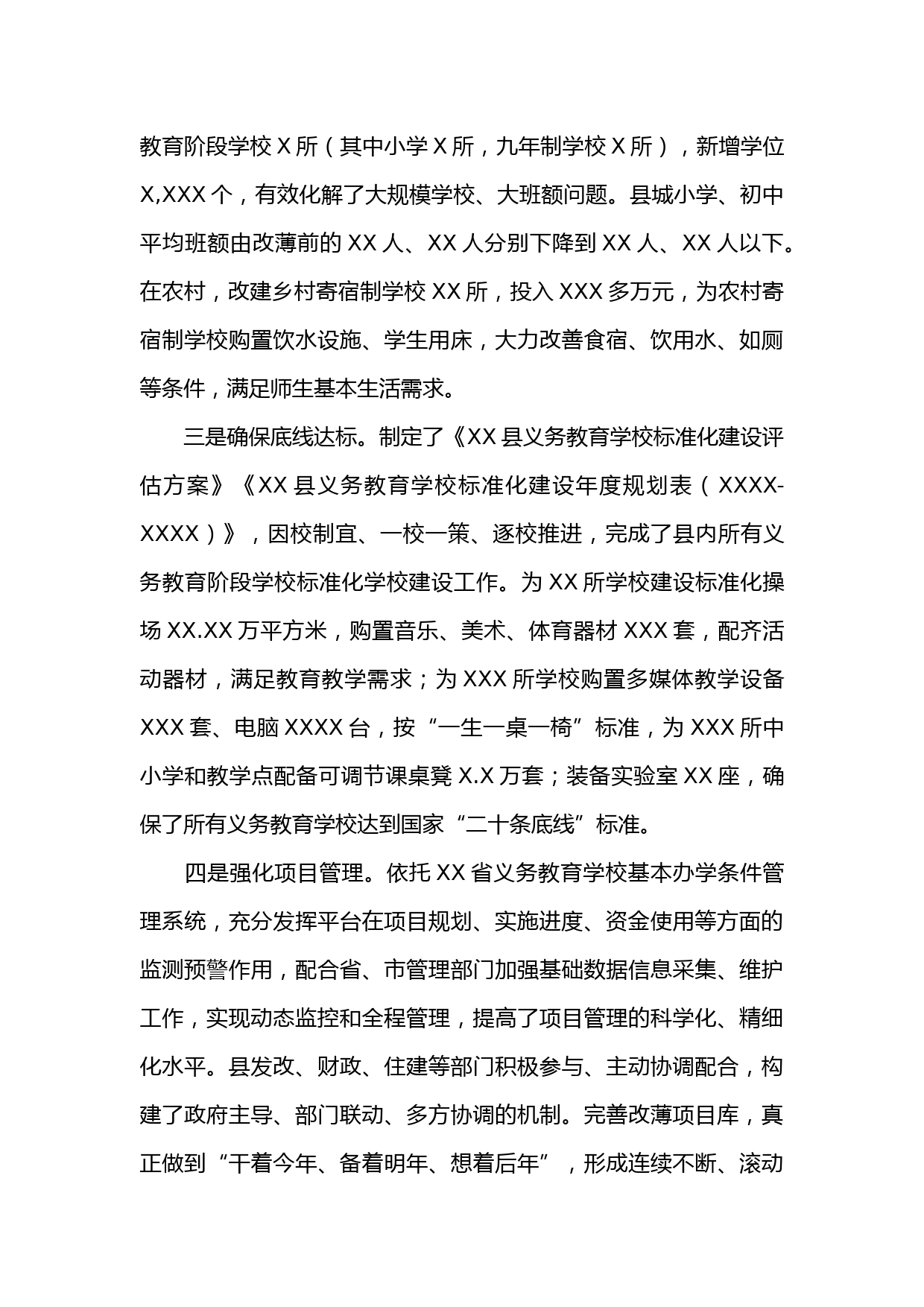 教育阶段学校 X 所（其中小学 X 所，九年制学校 X 所），新增学位 X,XXX 个，有效化解了大规模学校、大班额问题。县城小学、初中平均班额由改薄前的 XX 人、XX 人分别下降到 XX 人、XX 人以下。在农村，改建乡村寄宿制学校 XX 所，投入 XXX 多万元，为农村寄宿制学校购置饮水设施、学生用床，大力改善食宿、饮用水、如厕等条件，满足师生基本生活需求。

三是确保底线达标。制定了《XX 县义务教育学校标准化建设评估方案》《XX 县义务教育学校标准化建设年度规划表（XXXX-XXXX）》，因校制宜、一校一策、逐校推进，完成了县内所有义务教育阶段学校标准化学校建设工作。为 XX 所学校建设标准化操场 XX.XX 万平方米，购置音乐、美术、体育器材 XXX 套，配齐活动器材，满足教育教学需求；为 XXX 所学校购置多媒体教学设备 XXX 套、电脑 XXXX 台，按“一生一桌一椅”标准，为 XXX 所中小学和教学点配备可调节课桌凳 X.X 万套；装备实验室 XX 座，确保了所有义务教育学校达到国家“二十条底线”标准。

四是强化项目管理。依托 XX 省义务教育学校基本办学条件管理系统，充分发挥平台在项目规划、实施进度、资金使用等方面的监测预警作用，配合省、市管理部门加强基础数据信息采集、维护工作，实现动态监控和全程管理，提高了项目管理的科学化、精细化水平。县发改、财政、住建等部门积极参与、主动协调配合，构建了政府主导、部门联动、多方协调的机制。完善改薄项目库，真正做到“干着今年、备着明年、想着后年”，形成连续不断、滚动